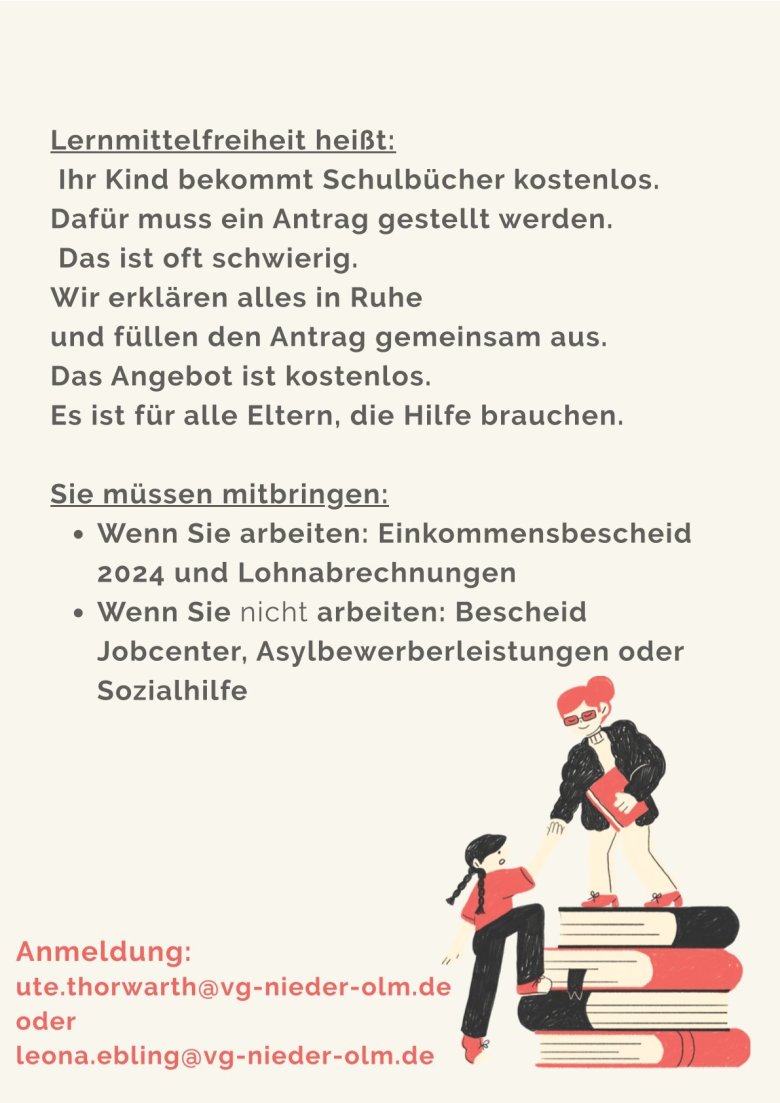 Lernmittelfreiheit heißt:
Ihr Kind bekommt Schulbücher kostenlos.
Dafür muss ein Antrag gestellt werden.
Das ist oft schwierig.
Wir erklären alles in Ruhe
und füllen den Antrag gemeinsam aus.
Das Angebot ist kostenlos.
Es ist für alle Eltern, die Hilfe brauchen.

Sie müssen mitbringen:
- Wenn Sie arbeiten: Einkommensbescheid 2024 und Lohnabrechnungen
- Wenn Sie nicht arbeiten: Bescheid Jobcenter, Asylbewerberleistungen oder Sozialhilfe

Anmeldung:
ute.thorwarth@vg-nieder-olm.de
oder
leona.ebling@vg-nieder-olm.de